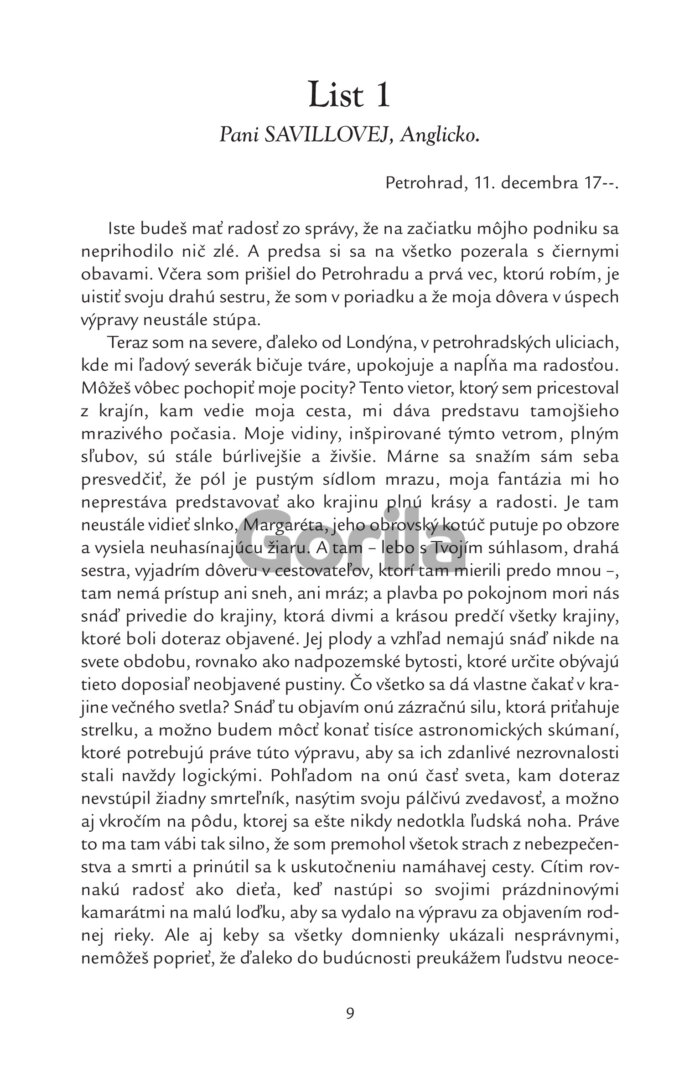 List 1

Pani SAVILLOVEJ, Anglicko.

Petrohrad, 11. decembra 17--.

Iste budeš mať radosť zo správy, že na začiatku môjho podniku sa neprihodilo nič zlé. A predsa si sa na všetko pozerala s čiernymi obavami. Včera som prišiel do Petrohradu a prvá vec, ktorú robím, je uistiť svoju drahú sestru, že som v poriadku a že moja dôvera v úspech výpravy neustále stúpa.

Teraz som na severe, ďaleko od Londýna, v petrohradských uliciach, kde mi ľadový severák bičuje tváre, upokojuje a napĺňa ma radosťou. Môžeš vôbec pochopiť moje pocity? Tento vietor, ktorý sem pricestoval z krajín, kam vedie moja cesta, mi dáva predstavu tamojšieho mrazivého počasia. Moje vidiny, inšpirované týmto vetrom, plným sľubov, sú stále búrlivejšie a živšie. Márne sa snažím sám seba presvedčiť, že pól je pustým sídlom mrazu, moja fantázia mi ho neprestáva predstavovať ako krajinu plnú krásy a radosti. Je tam neustále vidieť slnko, Margaréta, jeho obrovský kotúč putuje po obzore a vysiela neuhasínajúcu žiaru. A tam – lebo s Tvojím súhlasom, drahá sestra, vyjadrím dôveru v cestovateľov, ktorí tam mierili predo mnou –, tam nemá prístup ani sneh, ani mráz; a plavba po pokojnom mori nás snáď privedie do krajiny, ktorá divmi a krásou predčí všetky krajiny, ktoré boli doteraz objavené. Jej plody a vzhľad nemajú snáď nikde na svete obdobu, rovnako ako nadpozemské bytosti, ktoré určite obývajú tieto doposiaľ neobjavené pustiny. Čo všetko sa dá vlastne čakať v krajine večného svetla? Snáď tu objavím onú zázračnú silu, ktorá priťahuje strelku, a možno budem môcť konať tisíce astronomických skúmaní, ktoré potrebujú práve túto výpravu, aby sa ich zdanlivé nezrovnalosti stali navždy logickými. Pohľadom na onú časť sveta, kam doteraz nevstúpil žiadny smrteľník, nasýtim svoju pálčivú zvedavosť, a možno aj vkročím na pôdu, ktorej sa ešte nikdy nedotkla ľudská noha. Práve to ma tam vábi tak silno, že som premohol všetok strach z nebezpečenstva a smrti a prinútil sa k uskutočneniu namáhavej cesty. Cítim rovnakú radosť ako dieťa, keď nastúpi so svojimi prázdninovými kamarátmi na malú loďku, aby sa vydalo na výpravu za objavením rodnej rieky. Ale aj keby sa všetky domnienky ukázali nesprávnymi, nemôžeš poprieť, že ďaleko do budúcnosti preukážem ľudstvu neoce-

Gorila

9